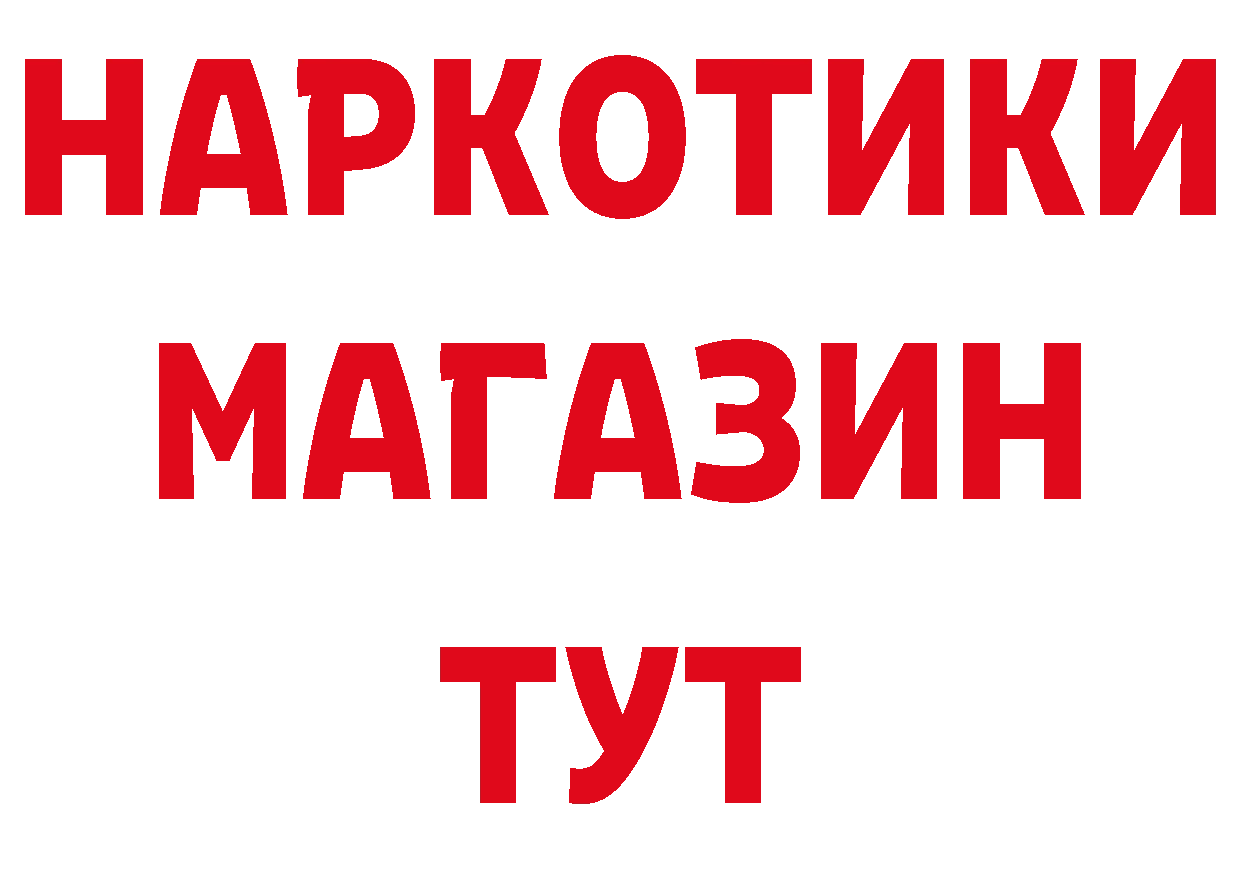 НАРКОТИКИ
МАГАЗИН
ТУТ